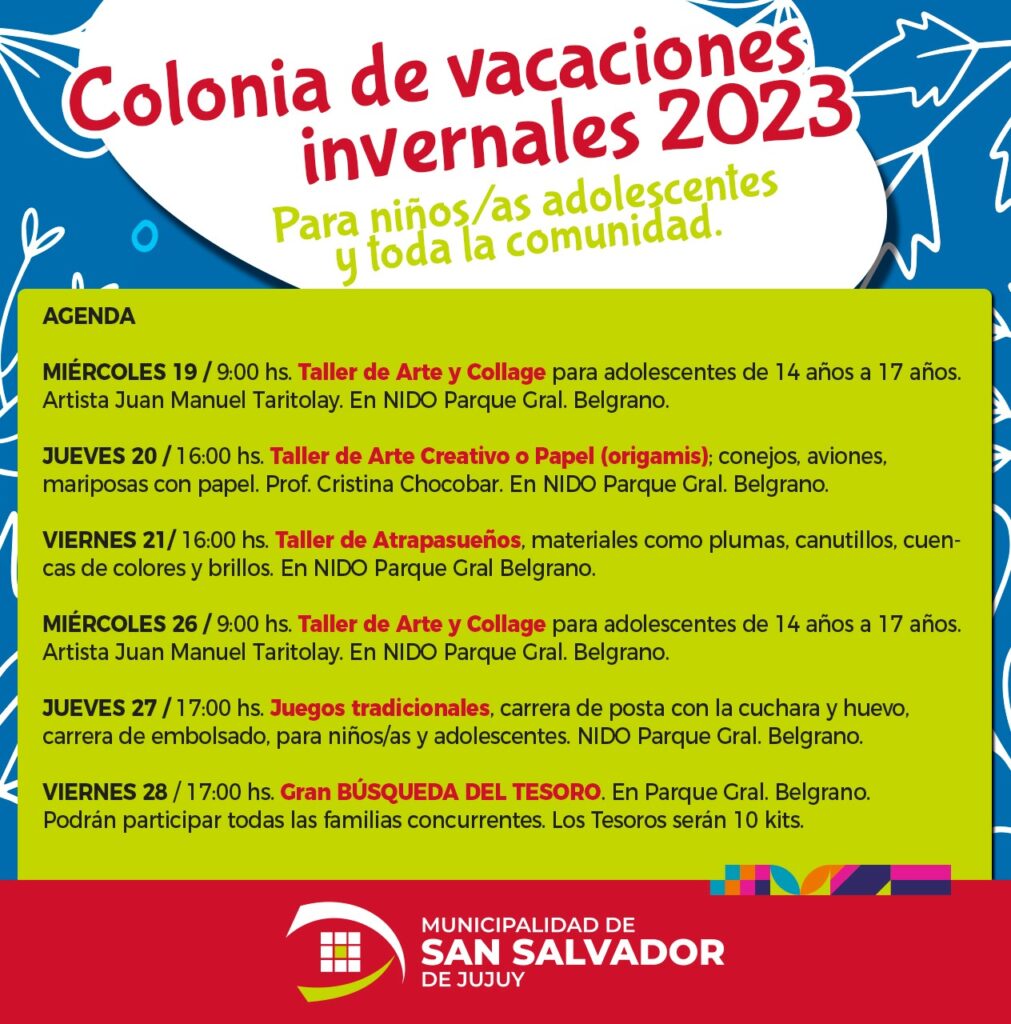 Colonia de vacaciones invernales 2023

Para niños/as adolescentes y toda la comunidad.

AGENDA

MIÉRCOLES 19 / 9:00 hs. Taller de Arte y Collage para adolescentes de 14 años a 17 años. Artista Juan Manuel Taritolay. En NIDO Parque Gral. Belgrano.

JUEVES 20 / 16:00 hs. Taller de Arte Creativo o Papel (origamis); conejos, aviones, mariposas con papel. Prof. Cristina Chocobar. En NIDO Parque Gral. Belgrano.

VIERNES 21/ 16:00 hs. Taller de Atrapasueños, materiales como plumas, canutillos, cuencas de colores y brillos. En NIDO Parque Gral Belgrano.

MIÉRCOLES 26 / 9:00 hs. Taller de Arte y Collage para adolescentes de 14 años a 17 años. Artista Juan Manuel Taritolay. En NIDO Parque Gral. Belgrano.

JUEVES 27 / 17:00 hs. Juegos tradicionales, carrera de posta con la cuchara y huevo, carrera de embolsado, para niños/as y adolescentes. NIDO Parque Gral. Belgrano.

VIERNES 28 / 17:00 hs. Gran BÚSQUEDA DEL TESORO. En Parque Gral. Belgrano. Podrán participar todas las familias concurrentes. Los Tesoros serán 10 kits.

MUNICIPALIDAD DE
SAN SALVADOR
DE JUJUY